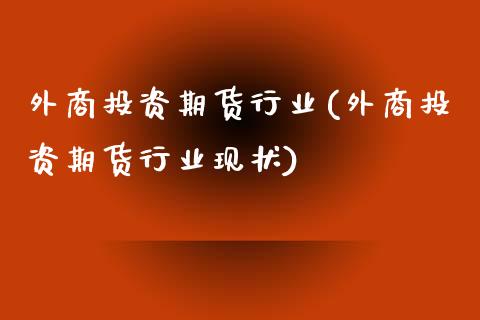 外商投资期货行业(外商投资期货行业现状)